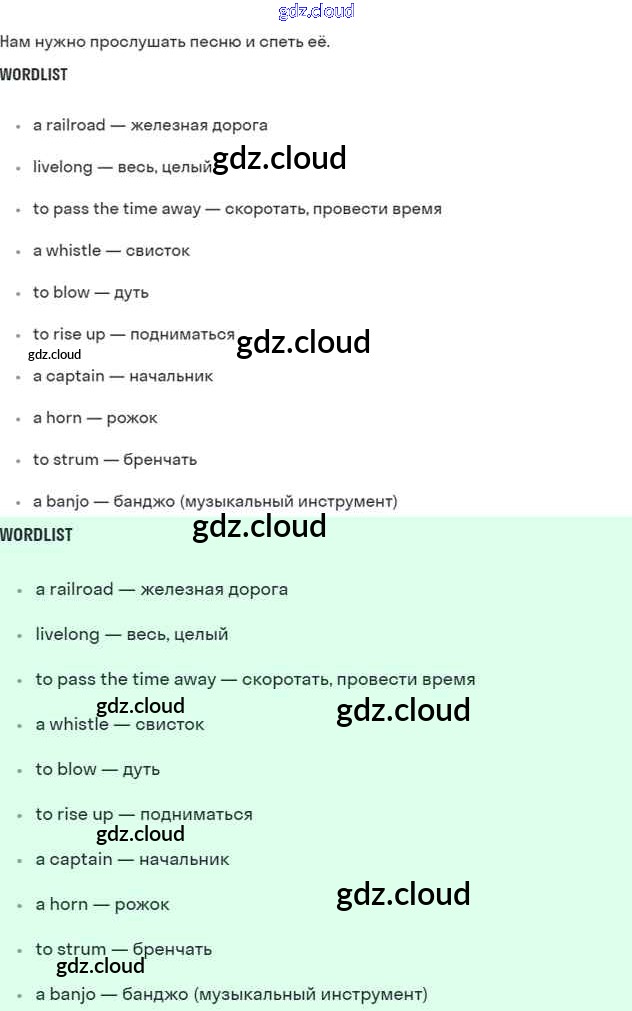 Нам нужно прослушать песню и спеть её.

WORDLIST

• a railroad — железная дорога
• livelong — весь, целый
• to pass the time away — скоротать, провести время
• a whistle — свисток
• to blow — дуть
• to rise up — подниматься
• a captain — начальник
• a horn — рожок
• to strum — бренчать
• a banjo — банджо (музыкальный инструмент)

WORDLIST

• a railroad — железная дорога
• livelong — весь, целый
• to pass the time away — скоротать, провести время
• a whistle — свисток
• to blow — дуть
• to rise up — подниматься
• a captain — начальник
• a horn — рожок
• to strum — бренчать
• a banjo — банджо (музыкальный инструмент)

gdz.cloud